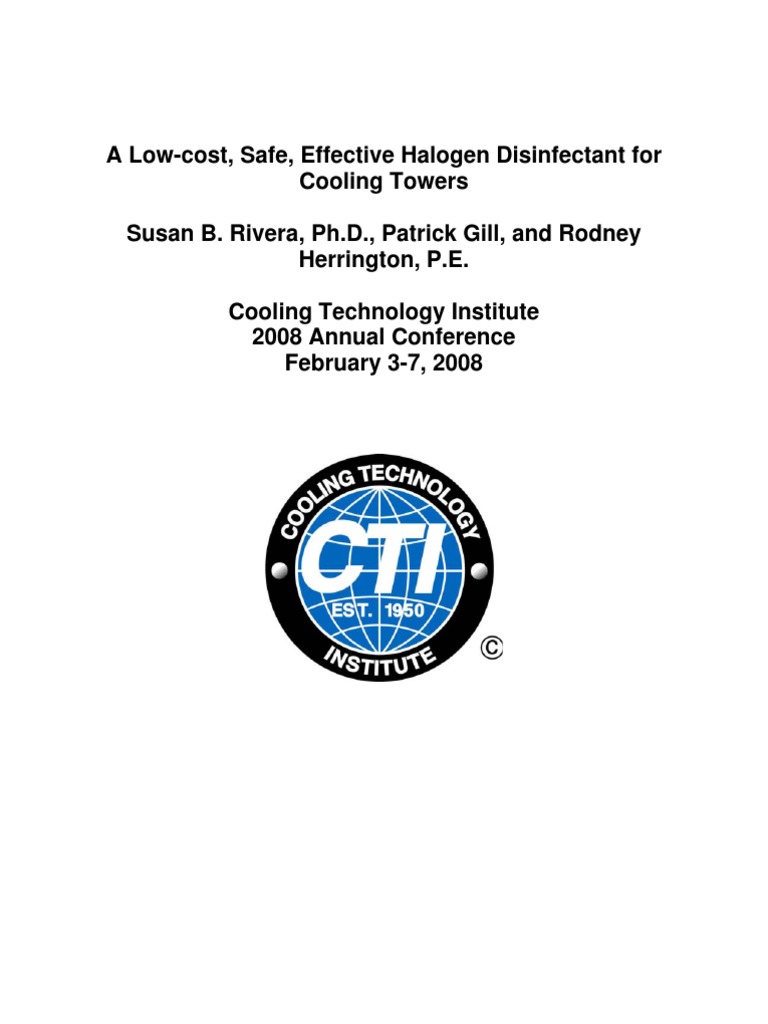 A Low-cost, Safe, Effective Halogen Disinfectant for Cooling Towers

Susan B. Rivera, Ph.D., Patrick Gill, and Rodney Herrington, P.E.

Cooling Technology Institute
2008 Annual Conference
February 3-7, 2008

COOLING TECHNOLOGY
CTI
EST. 1950
INSTITUTE
©